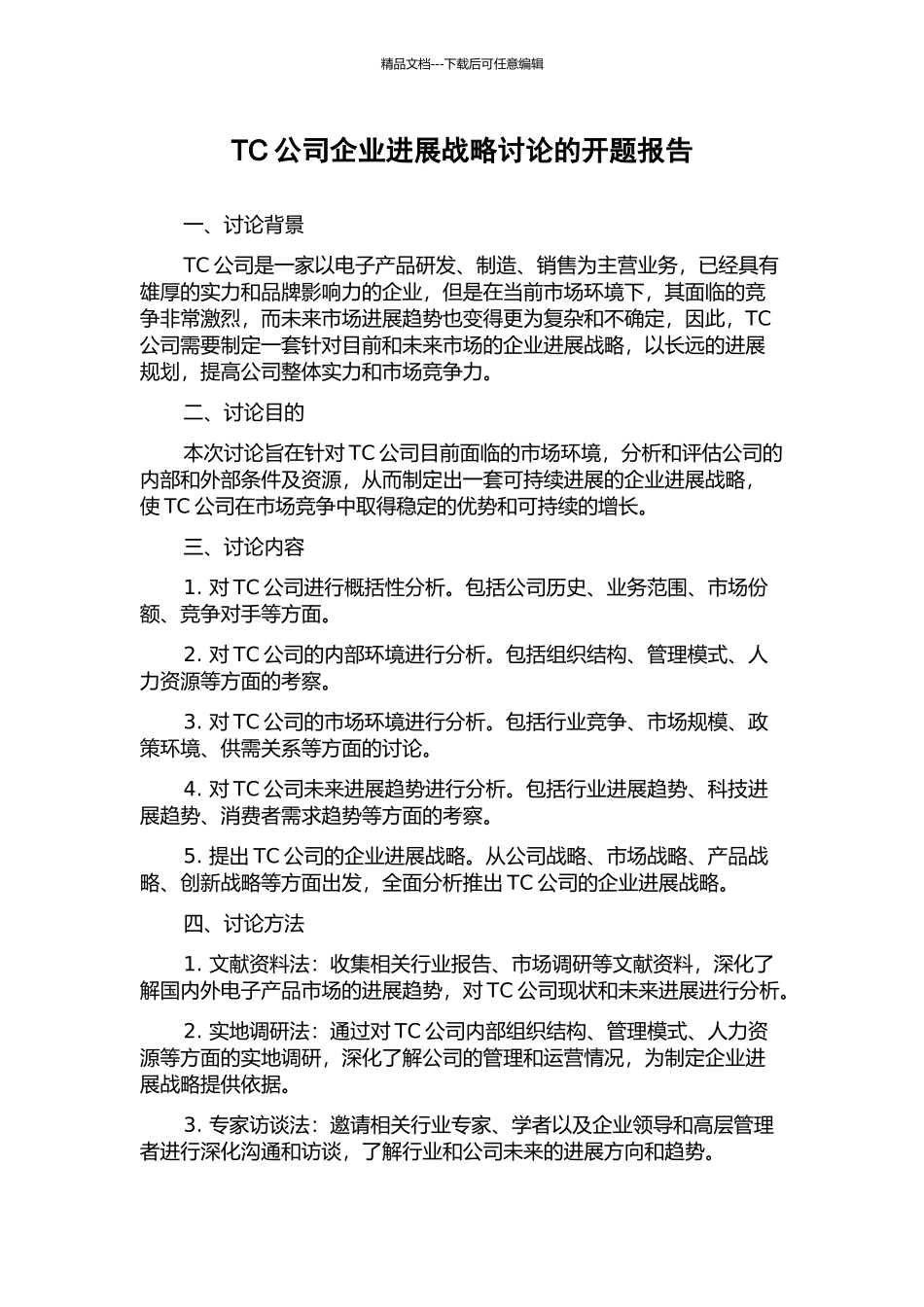 精品文档---下载后可任意编辑

TC 公司企业进展战略讨论的开题报告

一、讨论背景

TC 公司是一家以电子产品研发、制造、销售为主营业务，已经具有雄厚的实力和品牌影响力的企业，但是在当前市场环境下，其面临的竞争非常激烈，而未来市场进展趋势也变得更为复杂和不确定，因此，TC 公司需要制定一套针对目前和未来市场的企业进展战略，以长远的进展规划，提高公司整体实力和市场竞争力。

二、讨论目的

本次讨论旨在针对 TC 公司目前面临的市场环境，分析和评估公司的内部和外部条件及资源，从而制定出一套可持续进展的企业进展战略，使 TC 公司在市场竞争中取得稳定的优势和可持续的增长。

三、讨论内容

1. 对 TC 公司进行概括性分析。包括公司历史、业务范围、市场份额、竞争对手等方面。

2. 对 TC 公司的内部环境进行分析。包括组织结构、管理模式、人力资源等方面的考察。

3. 对 TC 公司的市场环境进行分析。包括行业竞争、市场规模、政策环境、供需关系等方面的讨论。

4. 对 TC 公司未来进展趋势进行分析。包括行业进展趋势、科技进展趋势、消费者需求趋势等方面的考察。

5. 提出 TC 公司的企业进展战略。从公司战略、市场战略、产品战略、创新战略等方面出发，全面分析推出 TC 公司的企业进展战略。

四、讨论方法

1. 文献资料法：收集相关行业报告、市场调研等文献资料，深化了解国内外电子产品市场的进展趋势，对 TC 公司现状和未来进展进行分析。

2. 实地调研法：通过对 TC 公司内部组织结构、管理模式、人力资源等方面的实地调研，深化了解公司的管理和运营情况，为制定企业进展战略提供依据。

3. 专家访谈法：邀请相关行业专家、学者以及企业领导和高层管理者进行深化沟通和访谈，了解行业和公司未来的进展方向和趋势。